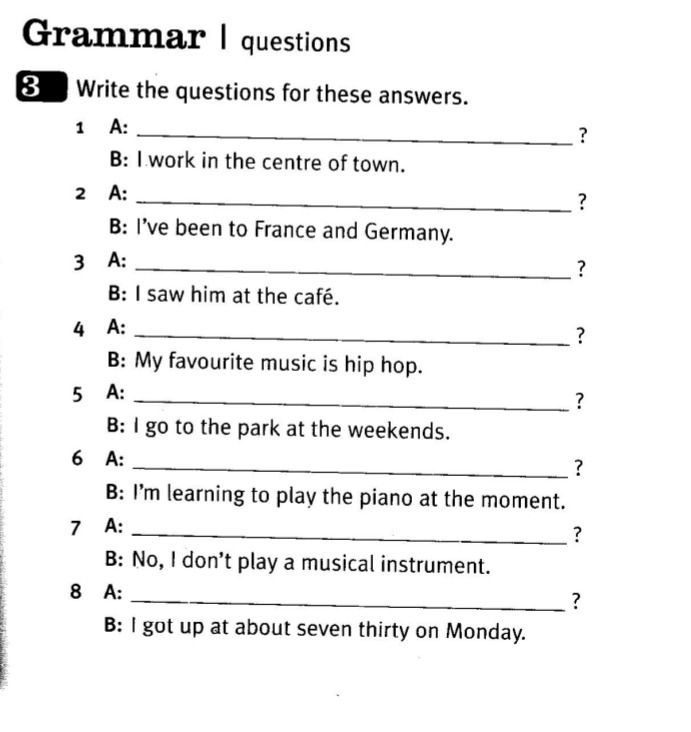 Grammar | questions

3 Write the questions for these answers.

1 A: ______________________________?
B: I work in the centre of town.

2 A: ______________________________?
B: I've been to France and Germany.

3 A: ______________________________?
B: I saw him at the café.

4 A: ______________________________?
B: My favourite music is hip hop.

5 A: ______________________________?
B: I go to the park at the weekends.

6 A: ______________________________?
B: I'm learning to play the piano at the moment.

7 A: ______________________________?
B: No, I don't play a musical instrument.

8 A: ______________________________?
B: I got up at about seven thirty on Monday.